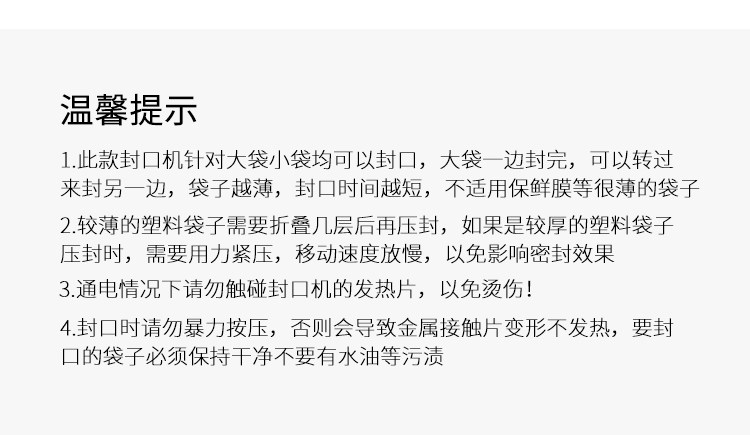 温馨提示

1.此款封口机针对大袋小袋均可以封口，大袋一边封完，可以转过来封另一边，袋子越薄，封口时间越短，不适用保鲜膜等很薄的袋子

2.较薄的塑料袋子需要折叠几层后再压封，如果是较厚的塑料袋子压封时，需要用力紧压，移动速度放慢，以免影响密封效果

3.通电情况下请勿触碰封口机的发热片，以免烫伤！

4.封口时请勿暴力按压，否则会导致金属接触片变形不发热，要封口的袋子必须保持干净不要有水油等污渍